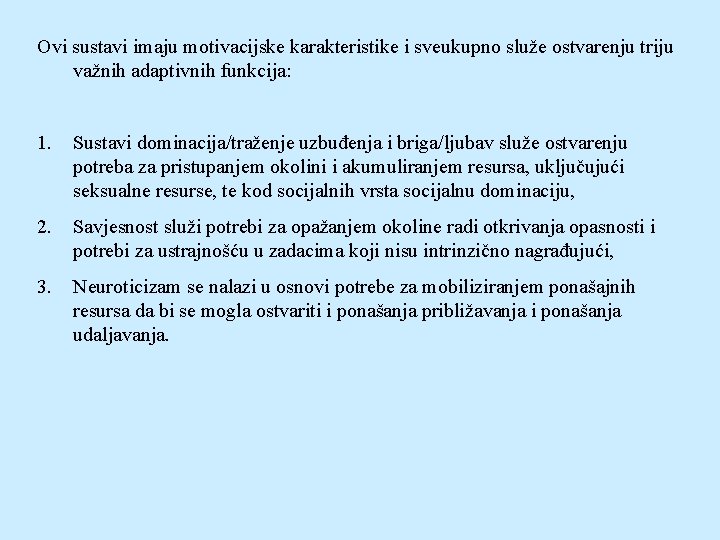 Ovi sustavi imaju motivacijske karakteristike i sveukupno služe ostvarenju triju važnih adaptivnih funkcija:

1. Sustavi dominacija/traženje uzbuđenja i briga/ljubav služe ostvarenju potreba za pristupanjem okolini i akumuliranjem resursa, uključujući seksualne resurse, te kod socijalnih vrsta socijalnu dominaciju,

2. Savjesnost služi potrebi za opažanjem okoline radi otkrivanja opasnosti i potrebi za ustrajnošću u zadacima koji nisu intrinzično nagrađujući,

3. Neuroticizam se nalazi u osnovi potrebe za mobiliziranjem ponašajnih resursa da bi se mogla ostvariti i ponašanja približavanja i ponašanja udaljavanja.